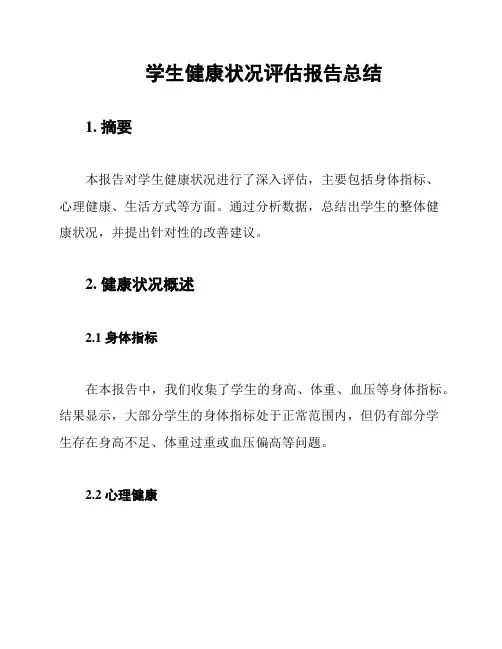 学生健康状况评估报告总结

1. 摘要

本报告对学生健康状况进行了深入评估，主要包括身体指标、心理健康、生活方式等方面。通过分析数据，总结出学生的整体健康状况，并提出针对性的改善建议。

2. 健康状况概述

2.1 身体指标

在本报告中，我们收集了学生的身高、体重、血压等身体指标。结果显示，大部分学生的身体指标处于正常范围内，但仍有部分学生存在身高不足、体重过重或血压偏高等问题。

2.2 心理健康